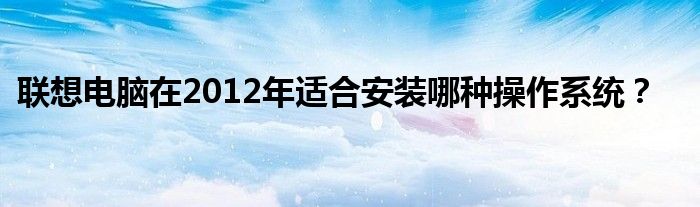 联想电脑在2012年适合安装哪种操作系统？